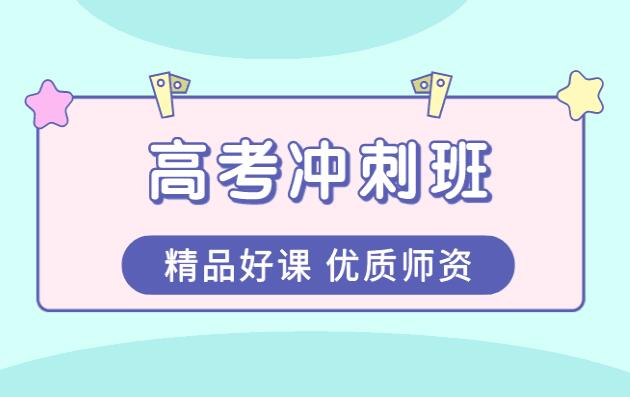 高考冲刺班

精品好课 优质师资